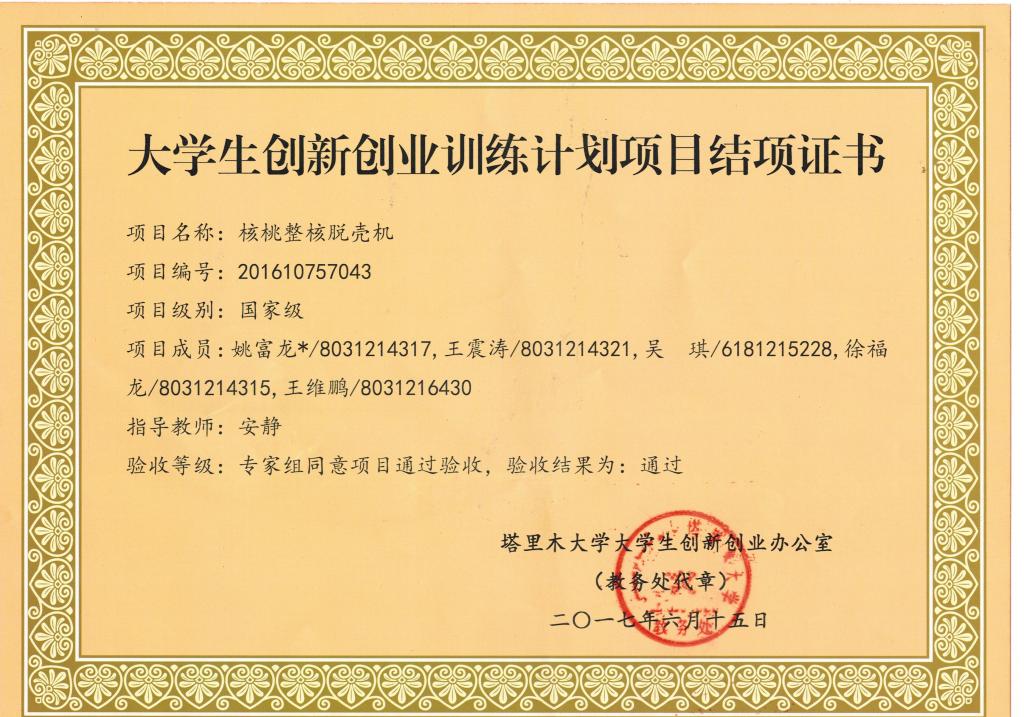 大学生创新创业训练计划项目结项证书

项目名称：核桃整核脱壳机

项目编号：201610757043

项目级别：国家级

项目成员：姚富龙*/8031214317，王震涛/8031214321，吴　琪/6181215228，徐福龙/8031214315，王维鹏/8031216430

指导教师：安静

验收等级：专家组同意项目通过验收，验收结果为：通过

塔里木大学大学生创新创业办公室

（教务处代章）

二〇一七年六月十五日